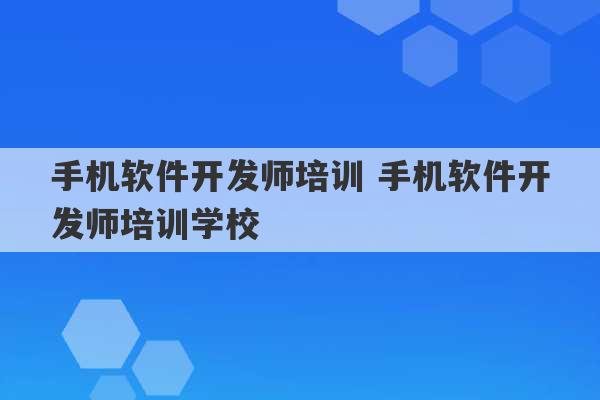 手机软件开发师培训 手机软件开发师培训学校